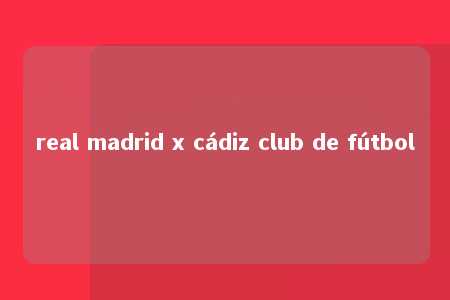 real madrid x cádiz club de fútbol